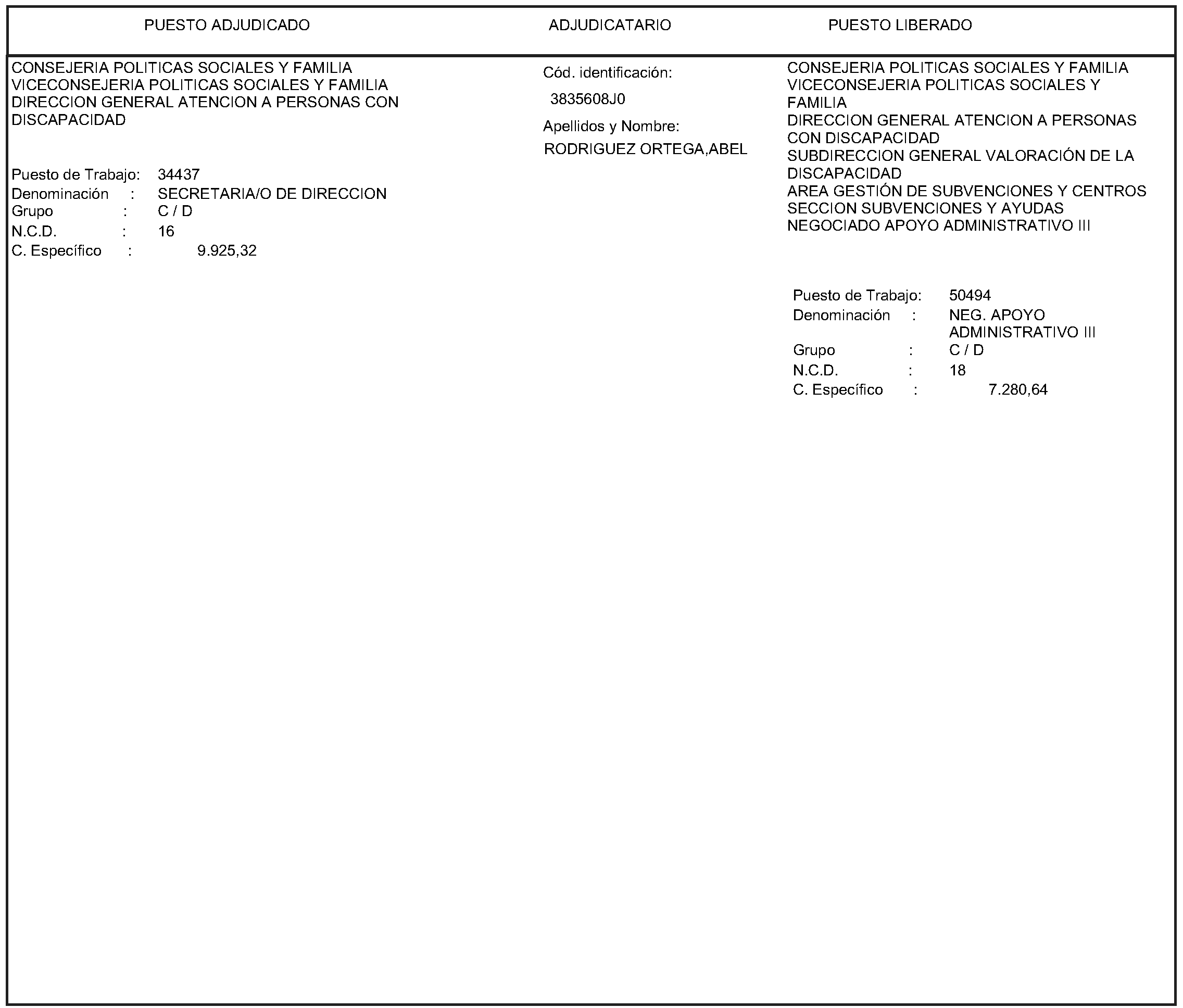 PUESTO ADJUDICADO

ADJUDICATARIO

PUESTO LIBERADO

CONSEJERIA POLITICAS SOCIALES Y FAMILIA
VICECONSEJERIA POLITICAS SOCIALES Y FAMILIA
DIRECCION GENERAL ATENCION A PERSONAS CON DISCAPACIDAD

Puesto de Trabajo: 34437
Denominación : SECRETARIA/O DE DIRECCION
Grupo : C / D
N.C.D. : 16
C. Específico : 9.925,32

Cód. identificación:
3835608J0
Apellidos y Nombre:
RODRIGUEZ ORTEGA,ABEL

CONSEJERIA POLITICAS SOCIALES Y FAMILIA
VICECONSEJERIA POLITICAS SOCIALES Y FAMILIA
DIRECCION GENERAL ATENCION A PERSONAS CON DISCAPACIDAD
SUBDIRECCION GENERAL VALORACIÓN DE LA DISCAPACIDAD
AREA GESTIÓN DE SUBVENCIONES Y CENTROS
SECCION SUBVENCIONES Y AYUDAS
NEGOCIADO APOYO ADMINISTRATIVO III

Puesto de Trabajo: 50494
Denominación : NEG. APOYO ADMINISTRATIVO III
Grupo : C / D
N.C.D. : 18
C. Específico : 7.280,64